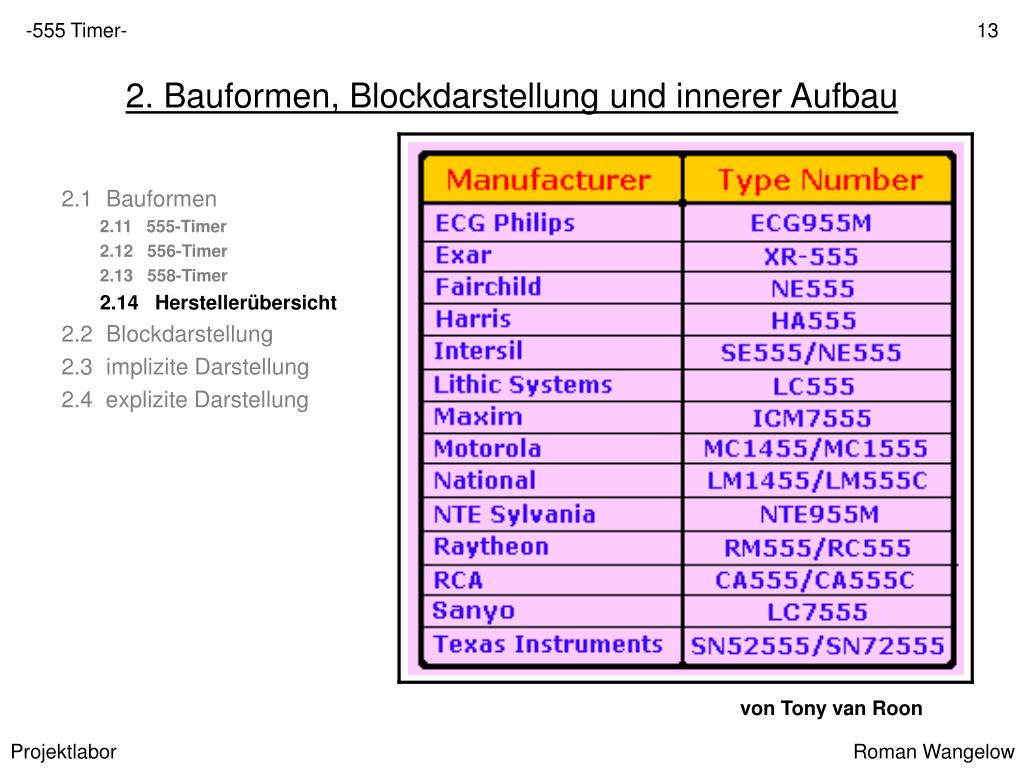 -555 Timer-

13

2. Bauformen, Blockdarstellung und innerer Aufbau

2.1 Bauformen
2.11 555-Timer
2.12 556-Timer
2.13 558-Timer
2.14 Herstellerübersicht
2.2 Blockdarstellung
2.3 implizite Darstellung
2.4 explizite Darstellung

| Manufacturer | Type Number |
|---|---|
| ECG Philips | ECG955M |
| Exar | XR-555 |
| Fairchild | NE555 |
| Harris | HA555 |
| Intersil | SE555/NE555 |
| Lithic Systems | LC555 |
| Maxim | ICM7555 |
| Motorola | MC1455/MC1555 |
| National | LM1455/LM555C |
| NTE Sylvania | NTE955M |
| Raytheon | RM555/RC555 |
| RCA | CA555/CA555C |
| Sanyo | LC7555 |
| Texas Instruments | SN52555/SN72555 |

von Tony van Roon

Projektlabor

Roman Wangelow